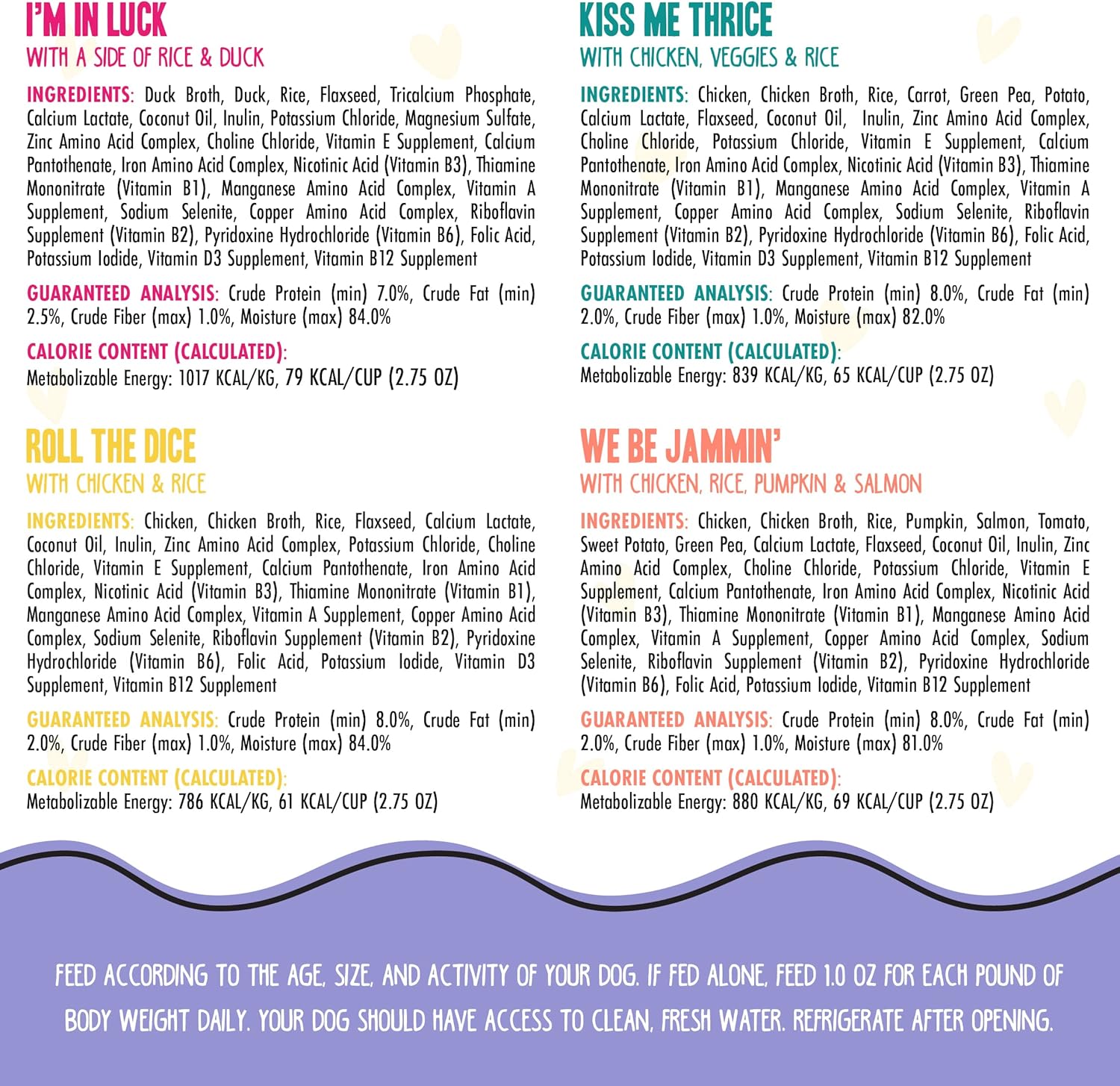 I'M IN LUCK
WITH A SIDE OF RICE & DUCK

INGREDIENTS: Duck Broth, Duck, Rice, Flaxseed, Tricalcium Phosphate, Calcium Lactate, Coconut Oil, Inulin, Potassium Chloride, Magnesium Sulfate, Zinc Amino Acid Complex, Choline Chloride, Vitamin E Supplement, Calcium Pantothenate, Iron Amino Acid Complex, Nicotinic Acid (Vitamin B3), Thiamine Mononitrate (Vitamin B1), Manganese Amino Acid Complex, Vitamin A Supplement, Sodium Selenite, Copper Amino Acid Complex, Riboflavin Supplement (Vitamin B2), Pyridoxine Hydrochloride (Vitamin B6), Folic Acid, Potassium Iodide, Vitamin D3 Supplement, Vitamin B12 Supplement

GUARANTEED ANALYSIS: Crude Protein (min) 7.0%, Crude Fat (min) 2.5%, Crude Fiber (max) 1.0%, Moisture (max) 84.0%

CALORIE CONTENT (CALCULATED):
Metabolizable Energy: 1017 KCAL/KG, 79 KCAL/CUP (2.75 OZ)

ROLL THE DICE
WITH CHICKEN & RICE

INGREDIENTS: Chicken, Chicken Broth, Rice, Flaxseed, Calcium Lactate, Coconut Oil, Inulin, Zinc Amino Acid Complex, Potassium Chloride, Choline Chloride, Vitamin E Supplement, Calcium Pantothenate, Iron Amino Acid Complex, Nicotinic Acid (Vitamin B3), Thiamine Mononitrate (Vitamin B1), Manganese Amino Acid Complex, Vitamin A Supplement, Copper Amino Acid Complex, Sodium Selenite, Riboflavin Supplement (Vitamin B2), Pyridoxine Hydrochloride (Vitamin B6), Folic Acid, Potassium Iodide, Vitamin D3 Supplement, Vitamin B12 Supplement

GUARANTEED ANALYSIS: Crude Protein (min) 8.0%, Crude Fat (min) 2.0%, Crude Fiber (max) 1.0%, Moisture (max) 84.0%

CALORIE CONTENT (CALCULATED):
Metabolizable Energy: 786 KCAL/KG, 61 KCAL/CUP (2.75 OZ)

KISS ME THRICE
WITH CHICKEN, VEGGIES & RICE

INGREDIENTS: Chicken, Chicken Broth, Rice, Carrot, Green Pea, Potato, Calcium Lactate, Flaxseed, Coconut Oil, Inulin, Zinc Amino Acid Complex, Choline Chloride, Potassium Chloride, Vitamin E Supplement, Calcium Pantothenate, Iron Amino Acid Complex, Nicotinic Acid (Vitamin B3), Thiamine Mononitrate (Vitamin B1), Manganese Amino Acid Complex, Vitamin A Supplement, Copper Amino Acid Complex, Sodium Selenite, Riboflavin Supplement (Vitamin B2), Pyridoxine Hydrochloride (Vitamin B6), Folic Acid, Potassium Iodide, Vitamin D3 Supplement, Vitamin B12 Supplement

GUARANTEED ANALYSIS: Crude Protein (min) 8.0%, Crude Fat (min) 2.0%, Crude Fiber (max) 1.0%, Moisture (max) 82.0%

CALORIE CONTENT (CALCULATED):
Metabolizable Energy: 839 KCAL/KG, 65 KCAL/CUP (2.75 OZ)

WE BE JAMMIN'
WITH CHICKEN, RICE, PUMPKIN & SALMON

INGREDIENTS: Chicken, Chicken Broth, Rice, Pumpkin, Salmon, Tomato, Sweet Potato, Green Pea, Calcium Lactate, Flaxseed, Coconut Oil, Inulin, Zinc Amino Acid Complex, Choline Chloride, Potassium Chloride, Vitamin E Supplement, Calcium Pantothenate, Iron Amino Acid Complex, Nicotinic Acid (Vitamin B3), Thiamine Mononitrate (Vitamin B1), Manganese Amino Acid Complex, Vitamin A Supplement, Copper Amino Acid Complex, Sodium Selenite, Riboflavin Supplement (Vitamin B2), Pyridoxine Hydrochloride (Vitamin B6), Folic Acid, Potassium Iodide, Vitamin B12 Supplement

GUARANTEED ANALYSIS: Crude Protein (min) 8.0%, Crude Fat (min) 2.0%, Crude Fiber (max) 1.0%, Moisture (max) 81.0%

CALORIE CONTENT (CALCULATED):
Metabolizable Energy: 880 KCAL/KG, 69 KCAL/CUP (2.75 OZ)

FEED ACCORDING TO THE AGE, SIZE, AND ACTIVITY OF YOUR DOG. IF FED ALONE, FEED 1.0 OZ FOR EACH POUND OF BODY WEIGHT DAILY. YOUR DOG SHOULD HAVE ACCESS TO CLEAN, FRESH WATER. REFRIGERATE AFTER OPENING.